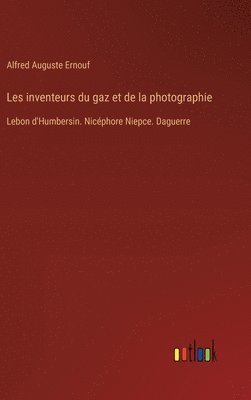 Alfred Auguste Ernouf

Les inventeurs du gaz et de la photographie

Lebon d'Humbersin. Nicéphore Niepce. Daguerre

outlook